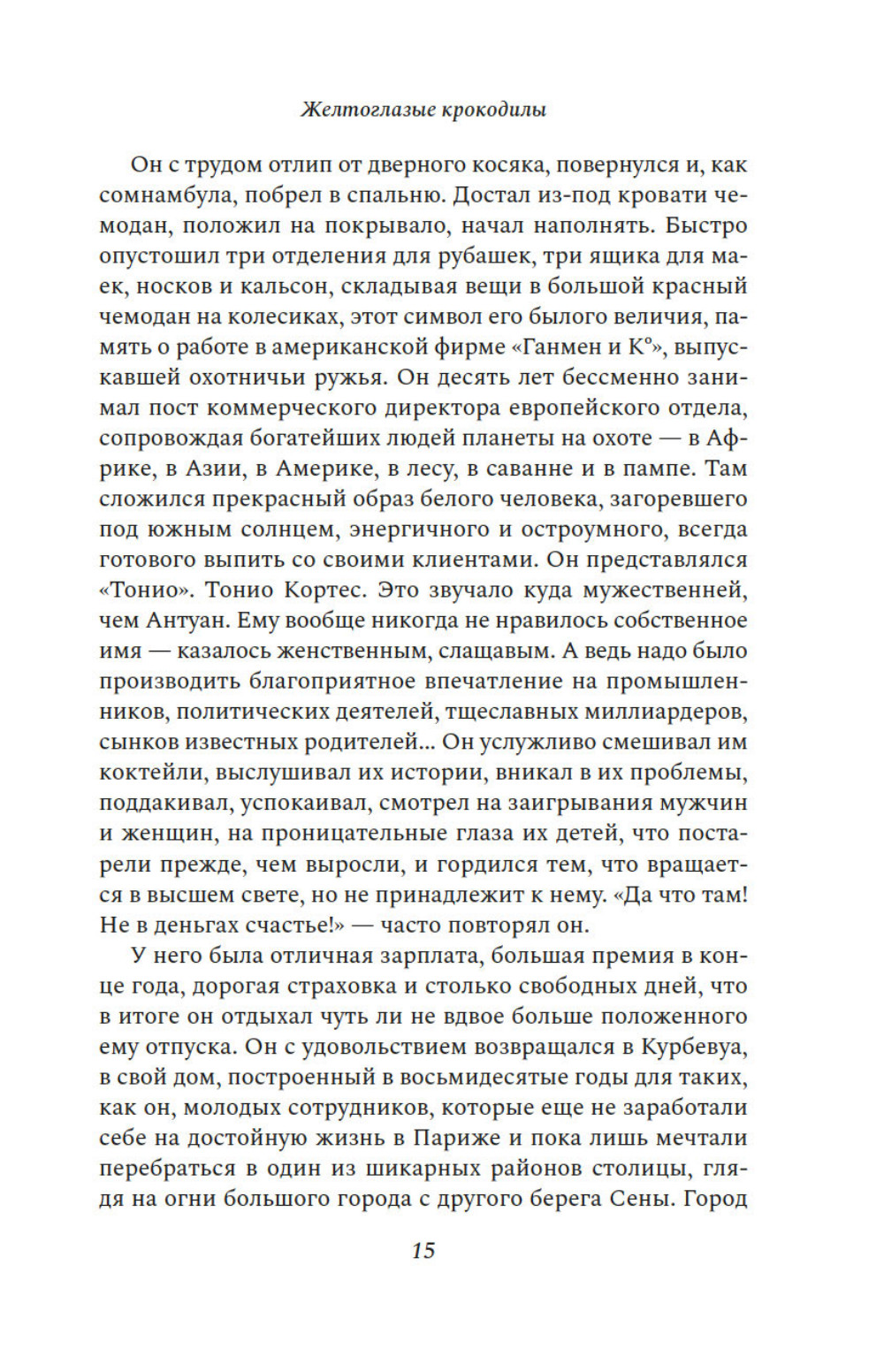 Желтоглазые крокодилы

Он с трудом отлип от дверного косяка, повернулся и, как сомнамбула, побрел в спальню. Достал из-под кровати чемодан, положил на покрывало, начал наполнять. Быстро опустошил три отделения для рубашек, три ящика для маек, носков и кальсон, складывая вещи в большой красный чемодан на колесиках, этот символ его былого величия, память о работе в американской фирме «Ганмен и К°», выпускавшей охотничьи ружья. Он десять лет бессменно занимал пост коммерческого директора европейского отдела, сопровождая богатейших людей планеты на охоте — в Африке, в Азии, в Америке, в лесу, в саванне и в пампе. Там сложился прекрасный образ белого человека, загоревшего под южным солнцем, энергичного и остроумного, всегда готового выпить со своими клиентами. Он представлялся «Тонио». Тонио Кортес. Это звучало куда мужественней, чем Антуан. Ему вообще никогда не нравилось собственное имя — казалось женственным, слащавым. А ведь надо было производить благоприятное впечатление на промышленников, политических деятелей, тщеславных миллиардеров, сынков известных родителей... Он услужливо смешивал им коктейли, выслушивал их истории, вникал в их проблемы, поддакивал, успокаивал, смотрел на заигрывания мужчин и женщин, на проницательные глаза их детей, что постарели прежде, чем выросли, и гордился тем, что вращается в высшем свете, но не принадлежит к нему. «Да что там! Не в деньгах счастье!» — часто повторял он.

У него была отличная зарплата, большая премия в конце года, дорогая страховка и столько свободных дней, что в итоге он отдыхал чуть ли не вдвое больше положенного ему отпуска. Он с удовольствием возвращался в Курбевуа, в свой дом, построенный в восьмидесятые годы для таких, как он, молодых сотрудников, которые еще не заработали себе на достойную жизнь в Париже и пока лишь мечтали перебраться в один из шикарных районов столицы, глядя на огни большого города с другого берега Сены. Город

15